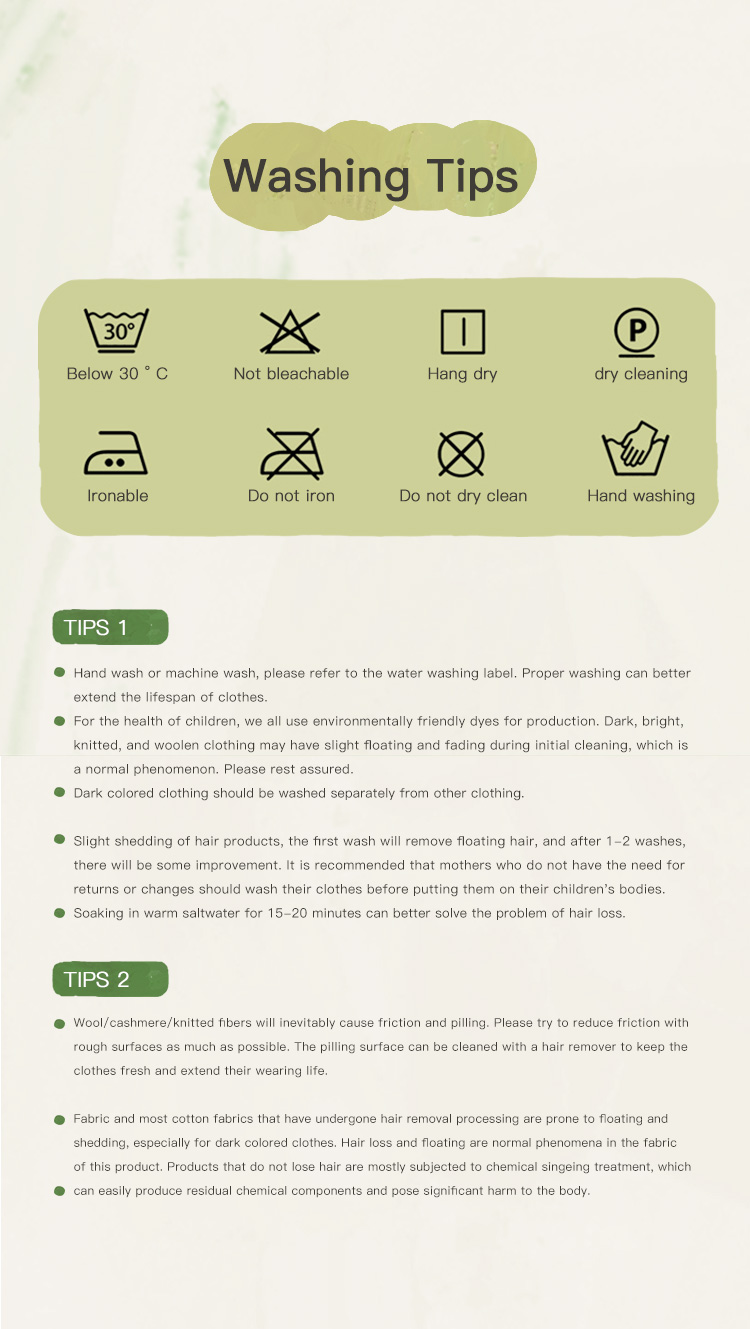 Washing Tips

30°

Below 30 ° C

Not bleachable

Hang dry

P

dry cleaning

Ironable

Do not iron

Do not dry clean

Hand washing

TIPS 1

Hand wash or machine wash, please refer to the water washing label. Proper washing can better extend the lifespan of clothes.

For the health of children, we all use environmentally friendly dyes for production. Dark, bright, knitted, and woolen clothing may have slight floating and fading during initial cleaning, which is a normal phenomenon. Please rest assured.

Dark colored clothing should be washed separately from other clothing.

Slight shedding of hair products, the first wash will remove floating hair, and after 1-2 washes, there will be some improvement. It is recommended that mothers who do not have the need for returns or changes should wash their clothes before putting them on their children's bodies.

Soaking in warm saltwater for 15-20 minutes can better solve the problem of hair loss.

TIPS 2

Wool/cashmere/knitted fibers will inevitably cause friction and pilling. Please try to reduce friction with rough surfaces as much as possible. The pilling surface can be cleaned with a hair remover to keep the clothes fresh and extend their wearing life.

Fabric and most cotton fabrics that have undergone hair removal processing are prone to floating and shedding, especially for dark colored clothes. Hair loss and floating are normal phenomena in the fabric of this product. Products that do not lose hair are mostly subjected to chemical singeing treatment, which can easily produce residual chemical components and pose significant harm to the body.